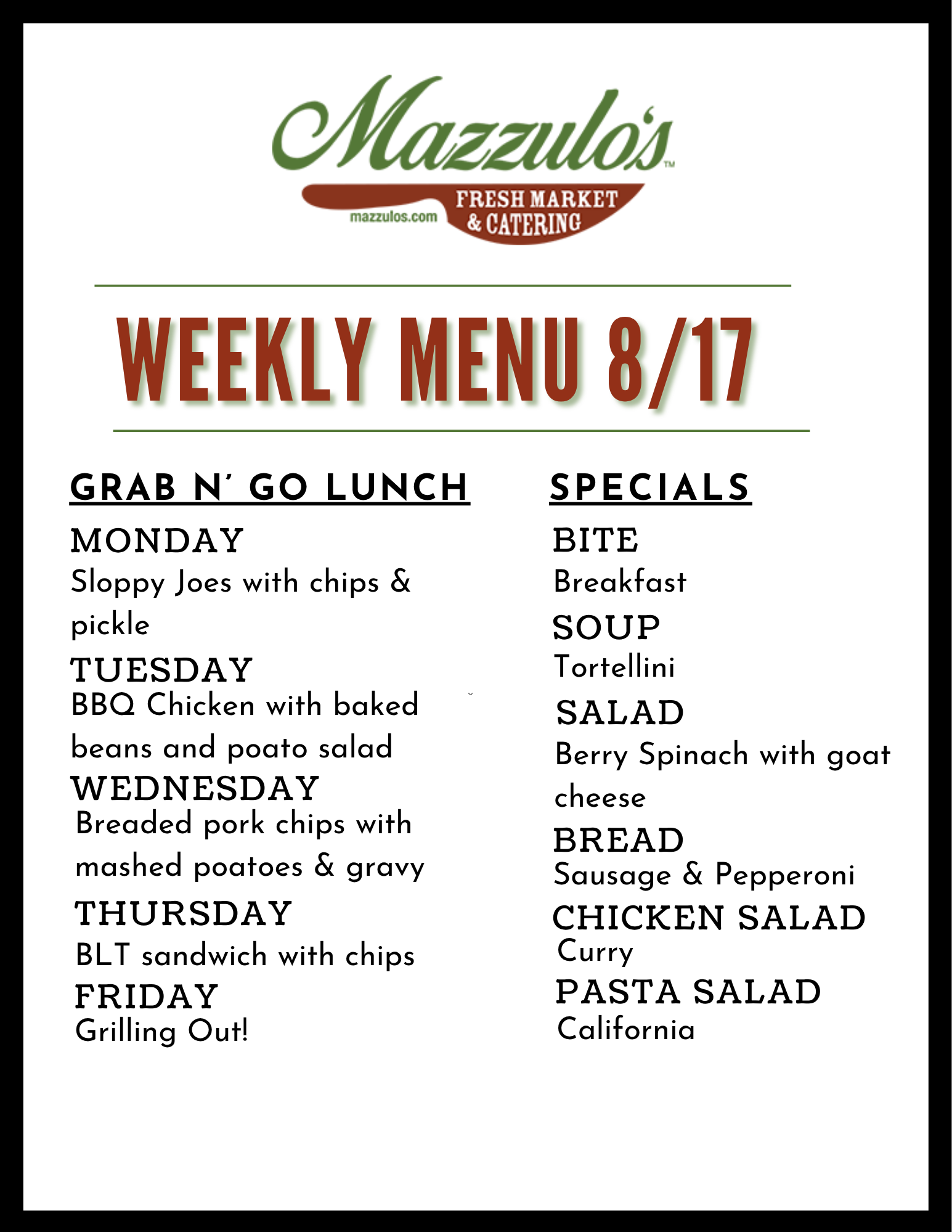 Mazzulo's™

mazzulos.com FRESH MARKET & CATERING

WEEKLY MENU 8/17

GRAB N' GO LUNCH

MONDAY
Sloppy Joes with chips & pickle

TUESDAY
BBQ Chicken with baked beans and poato salad

WEDNESDAY
Breaded pork chips with mashed poatoes & gravy

THURSDAY
BLT sandwich with chips

FRIDAY
Grilling Out!

SPECIALS

BITE
Breakfast

SOUP
Tortellini

SALAD
Berry Spinach with goat cheese

BREAD
Sausage & Pepperoni

CHICKEN SALAD
Curry

PASTA SALAD
California